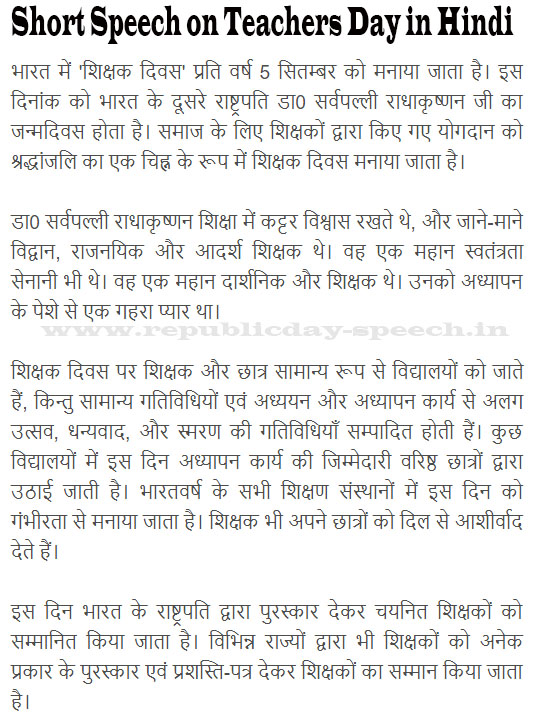 Short Speech on Teachers Day in Hindi

भारत में 'शिक्षक दिवस' प्रति वर्ष 5 सितम्बर को मनाया जाता है। इस दिनांक को भारत के दूसरे राष्ट्रपति डा0 सर्वपल्ली राधाकृष्णन जी का जन्मदिवस होता है। समाज के लिए शिक्षकों द्वारा किए गए योगदान को श्रद्धांजलि का एक चिह्न के रूप में शिक्षक दिवस मनाया जाता है।

डा0 सर्वपल्ली राधाकृष्णन शिक्षा में कट्टर विश्वास रखते थे, और जाने-माने विद्वान, राजनयिक और आदर्श शिक्षक थे। वह एक महान स्वतंत्रता सेनानी भी थे। वह एक महान दार्शनिक और शिक्षक थे। उनको अध्यापन के पेशे से एक गहरा प्यार था।

www.republicday-speech.in

शिक्षक दिवस पर शिक्षक और छात्र सामान्य रूप से विद्यालयों को जाते हैं, किन्तु सामान्य गतिविधियों एवं अध्ययन और अध्यापन कार्य से अलग उत्सव, धन्यवाद, और स्मरण की गतिविधियाँ सम्पादित होती हैं। कुछ विद्यालयों में इस दिन अध्यापन कार्य की जिम्मेदारी वरिष्ठ छात्रों द्वारा उठाई जाती है। भारतवर्ष के सभी शिक्षण संस्थानों में इस दिन को गंभीरता से मनाया जाता है। शिक्षक भी अपने छात्रों को दिल से आशीर्वाद देते हैं।

इस दिन भारत के राष्ट्रपति द्वारा पुरस्कार देकर चयनित शिक्षकों को सम्मानित किया जाता है। विभिन्न राज्यों द्वारा भी शिक्षकों को अनेक प्रकार के पुरस्कार एवं प्रशस्ति-पत्र देकर शिक्षकों का सम्मान किया जाता है।